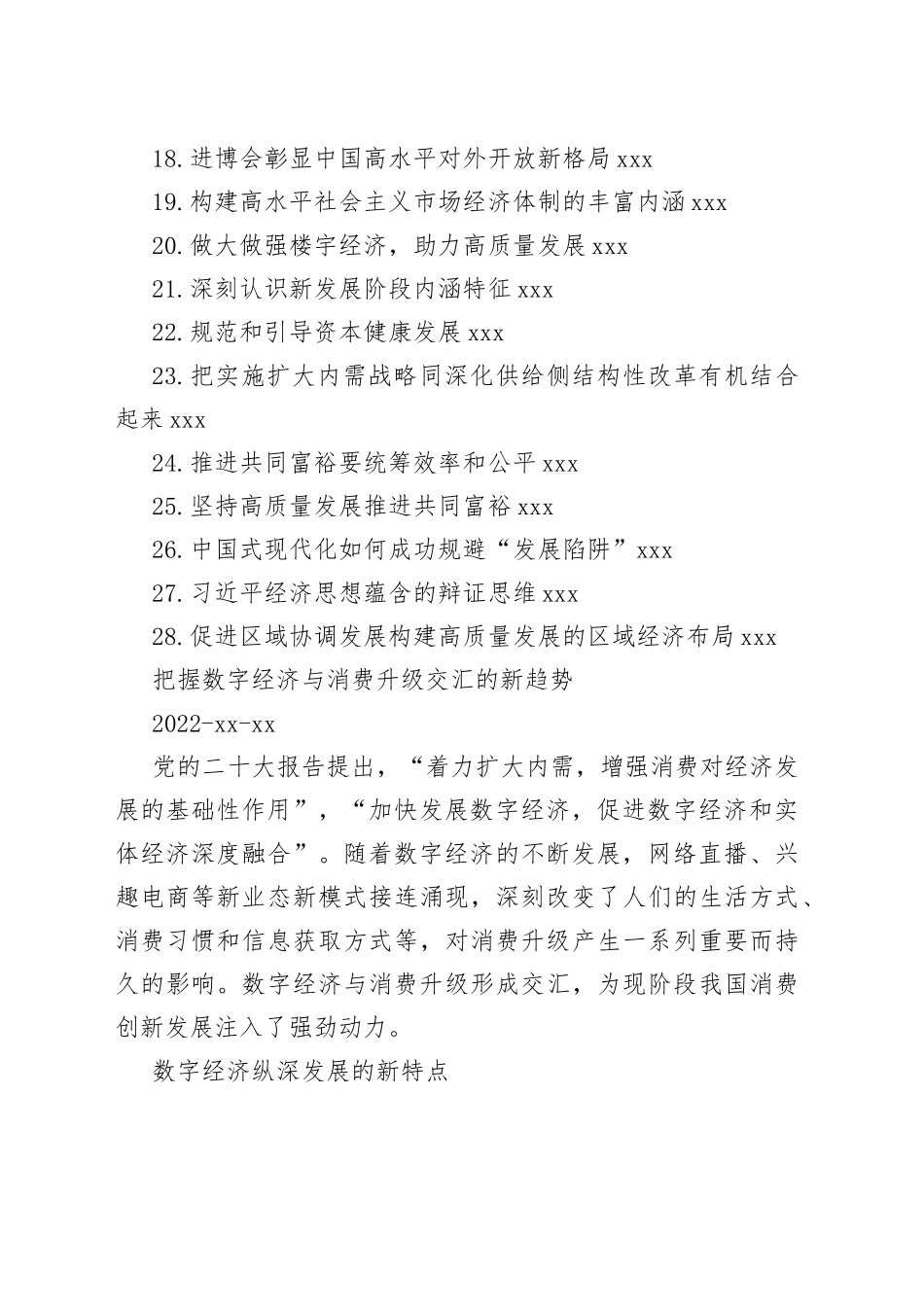 18. 进博会彰显中国高水平对外开放新格局 xxx

19. 构建高水平社会主义市场经济体制的丰富内涵 xxx

20. 做大做强楼宇经济，助力高质量发展 xxx

21. 深刻认识新发展阶段内涵特征 xxx

22. 规范和引导资本健康发展 xxx

23. 把实施扩大内需战略同深化供给侧结构性改革有机结合起来 xxx

24. 推进共同富裕要统筹效率和公平 xxx

25. 坚持高质量发展推进共同富裕 xxx

26. 中国式现代化如何成功规避“发展陷阱”xxx

27. 习近平经济思想蕴含的辩证思维 xxx

28. 促进区域协调发展构建高质量发展的区域经济布局 xxx

把握数字经济与消费升级交汇的新趋势

2022-xx-xx

党的二十大报告提出，“着力扩大内需，增强消费对经济发展的基础性作用”，“加快发展数字经济，促进数字经济和实体经济深度融合”。随着数字经济的不断发展，网络直播、兴趣电商等新业态新模式接连涌现，深刻改变了人们的生活方式、消费习惯和信息获取方式等，对消费升级产生一系列重要而持久的影响。数字经济与消费升级形成交汇，为现阶段我国消费创新发展注入了强劲动力。

数字经济纵深发展的新特点